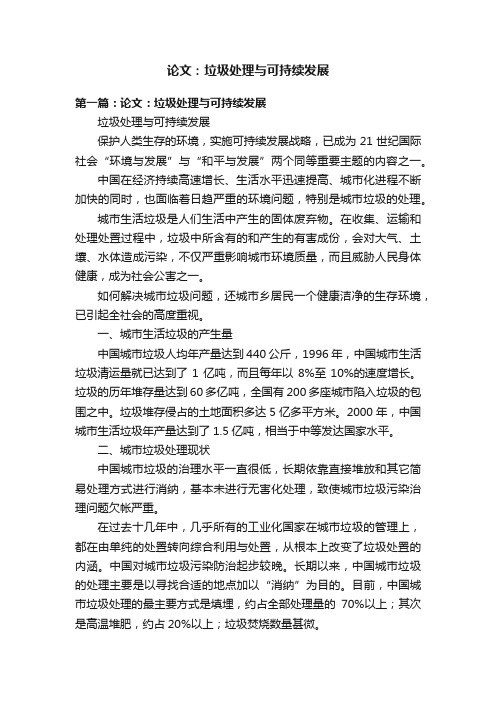 论文：垃圾处理与可持续发展

第一篇：论文：垃圾处理与可持续发展

垃圾处理与可持续发展

保护人类生存的环境，实施可持续发展战略，已成为 21 世纪国际社会“环境与发展”与“和平与发展”两个同等重要主题的内容之一。

中国在经济持续高速增长、生活水平迅速提高、城市化进程不断加快的同时，也面临着日趋严重的环境问题，特别是城市垃圾的处理。

城市生活垃圾是人们生活中产生的固体废弃物。在收集、运输和处理处置过程中，垃圾中所含有的和产生的有害成份，会对大气、土壤、水体造成污染，不仅严重影响城市环境质量，而且威胁人民身体健康，成为社会公害之一。

如何解决城市垃圾问题，还城市乡居民一个健康洁净的生存环境，已引起全社会的高度重视。

一、城市生活垃圾的产生量

中国城市垃圾人均年产量达到 440 公斤，1996 年，中国城市生活垃圾清运量就已达到了 1 亿吨，而且每年以 8%至 10%的速度增长。垃圾的历年堆存量达到 60 多亿吨，全国有 200 多座城市陷入垃圾的包围之中。垃圾堆存侵占的土地面积多达 5 亿多平方米。2000 年，中国城市生活垃圾年产量达到了 1.5 亿吨，相当于中等发达国家水平。

二、城市垃圾处理现状

中国城市垃圾的治理水平一直很低，长期依靠直接堆放和其它简易处理方式进行消纳，基本未进行无害化处理，致使城市垃圾污染治理问题欠帐严重。

在过去十几年中，几乎所有的工业化国家在城市垃圾的管理上，都在由单纯的处置转向综合利用与处置，从根本上改变了垃圾处置的内涵。中国对城市垃圾污染防治起步较晚。长期以来，中国城市垃圾的处理主要是以寻找合适的地点加以“消纳”为目的。目前，中国城市垃圾处理的最主要方式是填埋，约占全部处理量的 70%以上；其次是高温堆肥，约占 20%以上；垃圾焚烧数量甚微。